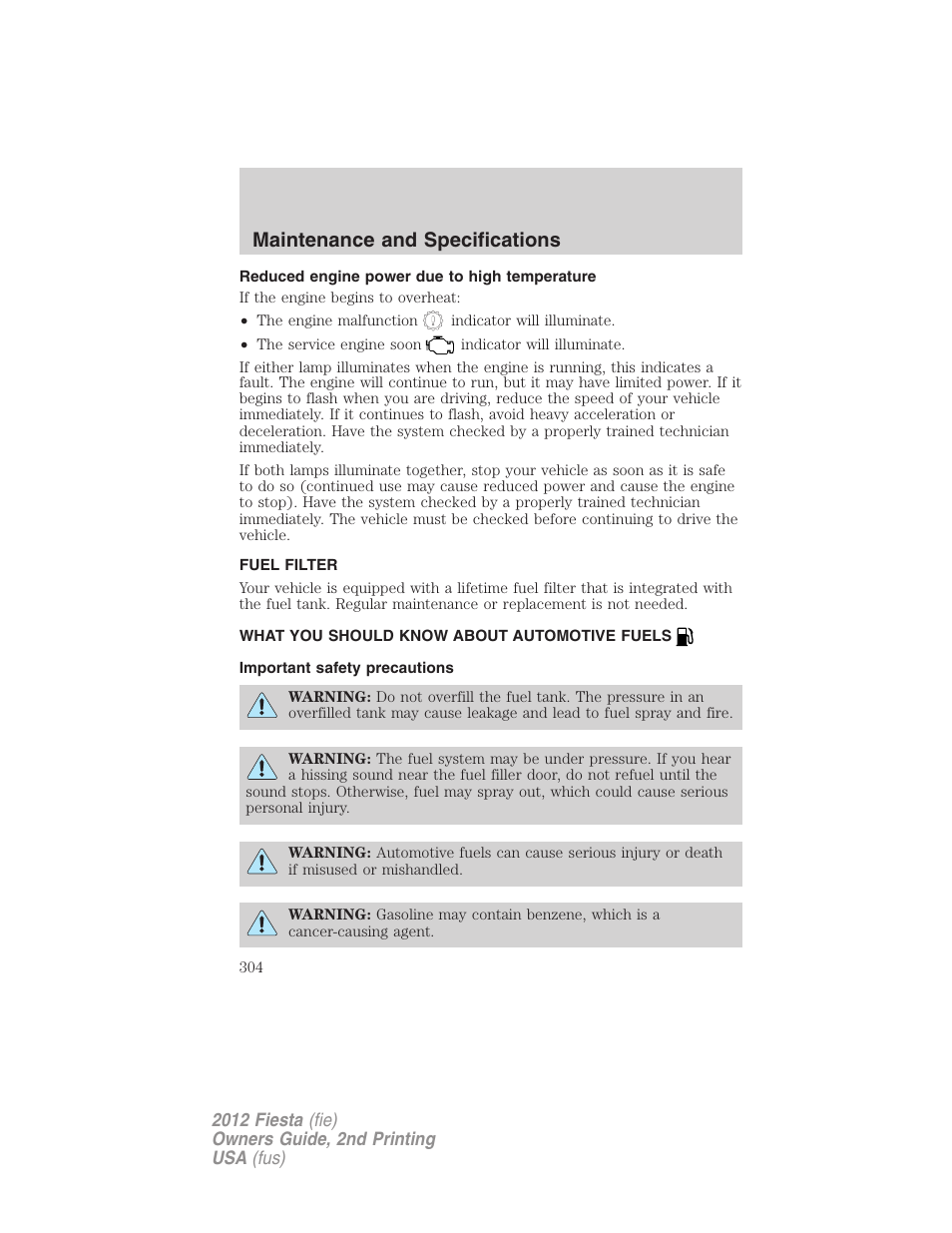 Maintenance and Specifications

Reduced engine power due to high temperature

If the engine begins to overheat:

• The engine malfunction indicator will illuminate.

• The service engine soon indicator will illuminate.

If either lamp illuminates when the engine is running, this indicates a fault. The engine will continue to run, but it may have limited power. If it begins to flash when you are driving, reduce the speed of your vehicle immediately. If it continues to flash, avoid heavy acceleration or deceleration. Have the system checked by a properly trained technician immediately.

If both lamps illuminate together, stop your vehicle as soon as it is safe to do so (continued use may cause reduced power and cause the engine to stop). Have the system checked by a properly trained technician immediately. The vehicle must be checked before continuing to drive the vehicle.

FUEL FILTER

Your vehicle is equipped with a lifetime fuel filter that is integrated with the fuel tank. Regular maintenance or replacement is not needed.

WHAT YOU SHOULD KNOW ABOUT AUTOMOTIVE FUELS

Important safety precautions

WARNING: Do not overfill the fuel tank. The pressure in an overfilled tank may cause leakage and lead to fuel spray and fire.

WARNING: The fuel system may be under pressure. If you hear a hissing sound near the fuel filler door, do not refuel until the sound stops. Otherwise, fuel may spray out, which could cause serious personal injury.

WARNING: Automotive fuels can cause serious injury or death if misused or mishandled.

WARNING: Gasoline may contain benzene, which is a cancer-causing agent.

304

2012 Fiesta (fie)
Owners Guide, 2nd Printing
USA (fus)